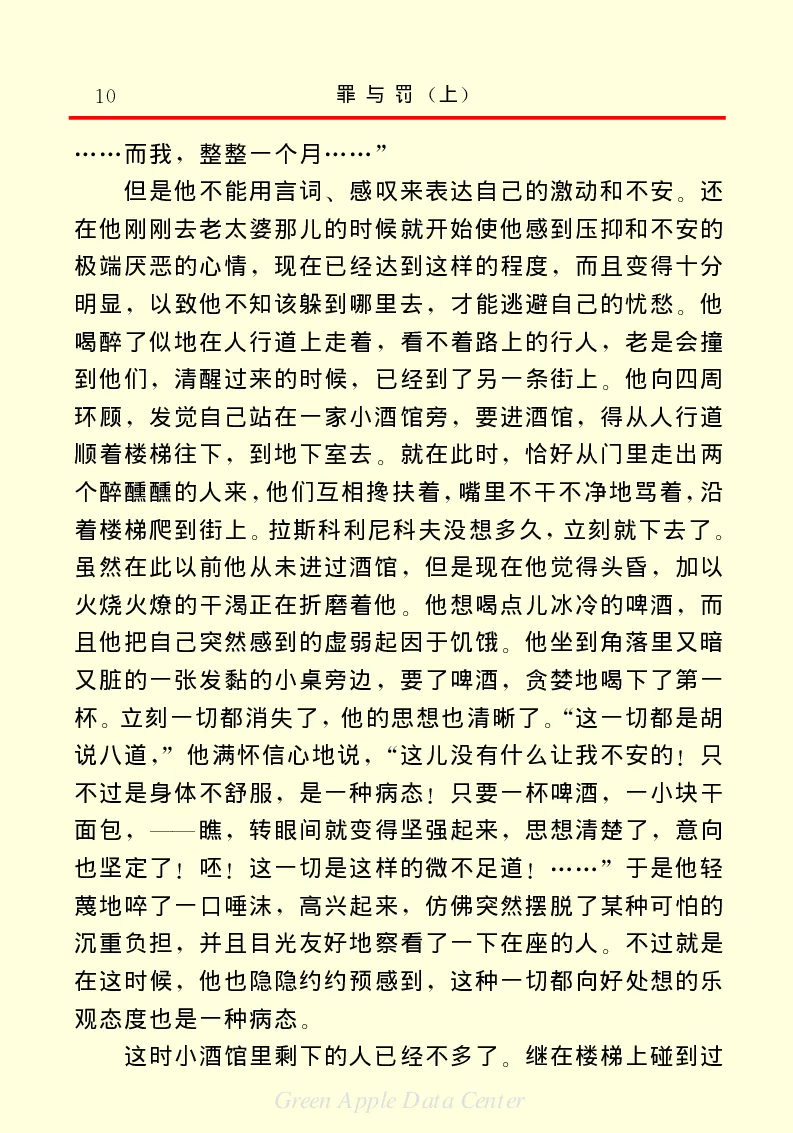 10　罪与罚（上）

……而我，整整一个月……”

但是他不能用言词、感叹来表达自己的激动和不安。还在他刚刚去老太婆那儿的时候就开始使他感到压抑和不安的极端厌恶的心情，现在已经达到这样的程度，而且变得十分明显，以致他不知该躲到哪里去，才能逃避自己的忧愁。他喝醉了似地在人行道上走着，看不着路上的行人，老是会撞到他们，清醒过来的时候，已经到了另一条街上。他向四周环顾，发觉自己站在一家小酒馆旁，要进酒馆，得从人行道顺着楼梯往下，到地下室去。就在此时，恰好从门里走出两个醉醺醺的人来，他们互相搀扶着，嘴里不干不净地骂着，沿着楼梯爬到街上。拉斯科利尼科夫没想多久，立刻就下去了。虽然在此以前他从未进过酒馆，但是现在他觉得头昏，加以火烧火燎的干渴正在折磨着他。他想喝点儿冰冷的啤酒，而且他把自己突然感到的虚弱起因于饥饿。他坐到角落里又暗又脏的一张发黏的小桌旁边，要了啤酒，贪婪地喝下了第一杯。立刻一切都消失了，他的思想也清晰了。“这一切都是胡说八道，”他满怀信心地说，“这儿没有什么让我不安的！只不过是身体不舒服，是一种病态！只要一杯啤酒，一小块干面包，——瞧，转眼间就变得坚强起来，思想清楚了，意向也坚定了！呸！这一切是这样的微不足道！……”于是他轻蔑地啐了一口唾沫，高兴起来，仿佛突然摆脱了某种可怕的沉重负担，并且目光友好地察看了一下在座的人。不过就是在这时候，他也隐隐约约预感到，这种一切都向好处想的乐观态度也是一种病态。

这时小酒馆里剩下的人已经不多了。继在楼梯上碰到过

Green Apple Data Center